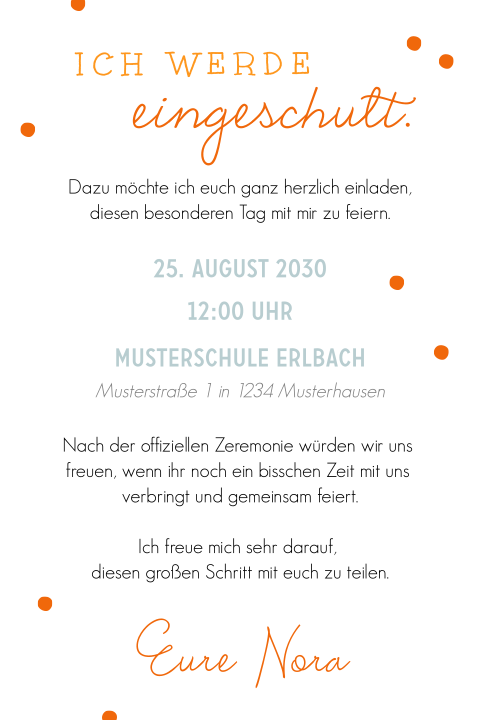 ICH WERDE
eingeschult.

Dazu möchte ich euch ganz herzlich einladen, diesen besonderen Tag mit mir zu feiern.

25. AUGUST 2030

12:00 UHR

MUSTERSCHULE ERLBACH

Musterstraße 1 in 1234 Musterhausen

Nach der offiziellen Zeremonie würden wir uns freuen, wenn ihr noch ein bisschen Zeit mit uns verbringt und gemeinsam feiert.

Ich freue mich sehr darauf, diesen großen Schritt mit euch zu teilen.

Eure Nora